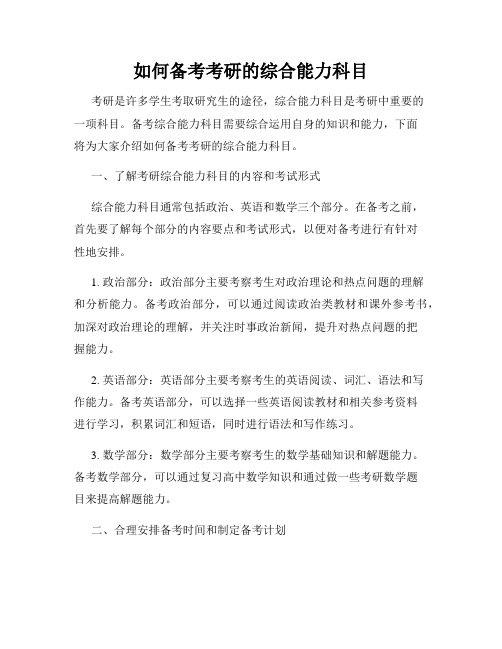 如何备考考研的综合能力科目

考研是许多学生考取研究生的途径，综合能力科目是考研中重要的一项科目。备考综合能力科目需要综合运用自身的知识和能力，下面将为大家介绍如何备考考研的综合能力科目。

一、了解考研综合能力科目的内容和考试形式

综合能力科目通常包括政治、英语和数学三个部分。在备考之前，首先要了解每个部分的内容要点和考试形式，以便对备考进行有针对性地安排。

1. 政治部分：政治部分主要考察考生对政治理论和热点问题的理解和分析能力。备考政治部分，可以通过阅读政治类教材和课外参考书，加深对政治理论的理解，并关注时事政治新闻，提升对热点问题的把握能力。

2. 英语部分：英语部分主要考察考生的英语阅读、词汇、语法和写作能力。备考英语部分，可以选择一些英语阅读教材和相关参考资料进行学习，积累词汇和短语，同时进行语法和写作练习。

3. 数学部分：数学部分主要考察考生的数学基础知识和解题能力。备考数学部分，可以通过复习高中数学知识和通过做一些考研数学题目来提高解题能力。

二、合理安排备考时间和制定备考计划